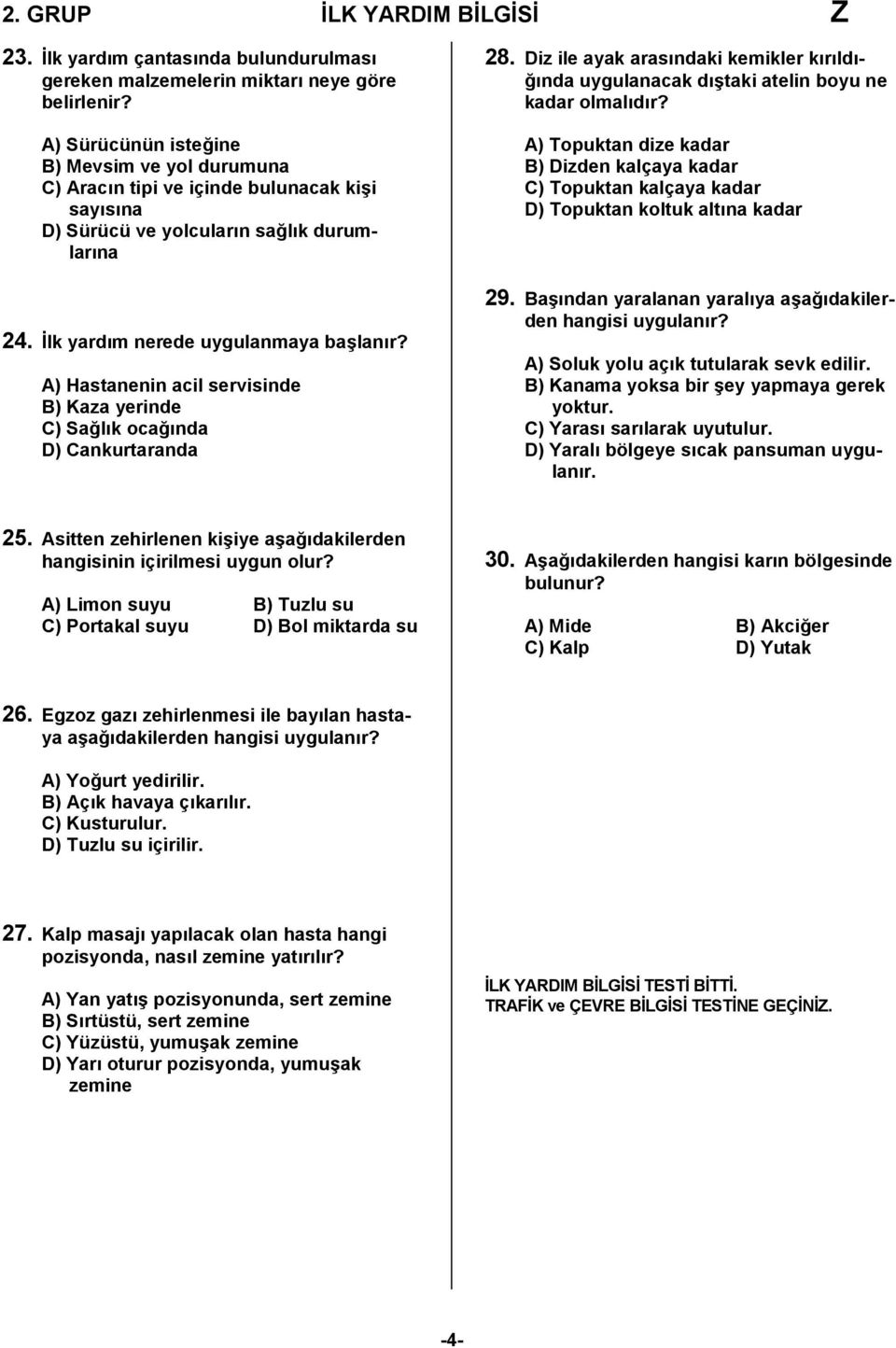 2. GRUP İLK YARDIM BİLGİSİ Z

23. İlk yardım çantasında bulundurulması gereken malzemelerin miktarı neye göre belirlenir?

A) Sürücünün isteğine
B) Mevsim ve yol durumuna
C) Aracın tipi ve içinde bulunacak kişi sayısına
D) Sürücü ve yolcuların sağlık durumlarına

24. İlk yardım nerede uygulanmaya başlanır?

A) Hastanenin acil servisinde
B) Kaza yerinde
C) Sağlık ocağında
D) Cankurtaranda

25. Asitten zehirlenen kişiye aşağıdakilerden hangisinin içirilmesi uygun olur?

A) Limon suyu
B) Tuzlu su
C) Portakal suyu
D) Bol miktarda su

26. Egzoz gazı zehirlenmesi ile bayılan hastaya aşağıdakilerden hangisi uygulanır?

A) Yoğurt yedirilir.
B) Açık havaya çıkarılır.
C) Kusturulur.
D) Tuzlu su içirilir.

27. Kalp masajı yapılacak olan hasta hangi pozisyonda, nasıl zemine yatırılır?

A) Yan yatış pozisyonunda, sert zemine
B) Sırtüstü, sert zemine
C) Yüzüstü, yumuşak zemine
D) Yarı oturur pozisyonda, yumuşak zemine

28. Diz ile ayak arasındaki kemikler kırıldığında uygulanacak dıştaki atelin boyu ne kadar olmalıdır?

A) Topuktan dize kadar
B) Dizden kalçaya kadar
C) Topuktan kalçaya kadar
D) Topuktan koltuk altına kadar

29. Başından yaralanan yaralıya aşağıdakilerden hangisi uygulanır?

A) Soluk yolu açık tutularak sevk edilir.
B) Kanama yoksa bir şey yapmaya gerek yoktur.
C) Yarası sarılarak uyutulur.
D) Yaralı bölgeye sıcak pansuman uygulanır.

30. Aşağıdakilerden hangisi karın bölgesinde bulunur?

A) Mide
B) Akciğer
C) Kalp
D) Yutak

İLK YARDIM BİLGİSİ TESTİ BİTTİ.
TRAFİK ve ÇEVRE BİLGİSİ TESTİNE GEÇİNİZ.

-4-